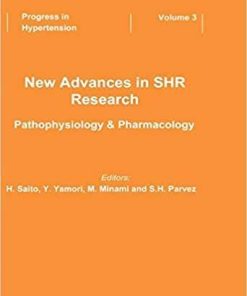 Progress in Hypertension

Volume 3

New Advances in SHR Research

Pathophysiology & Pharmacology

Editors:
H. Saito, Y. Yamori, M. Minami and S.H. Parvez